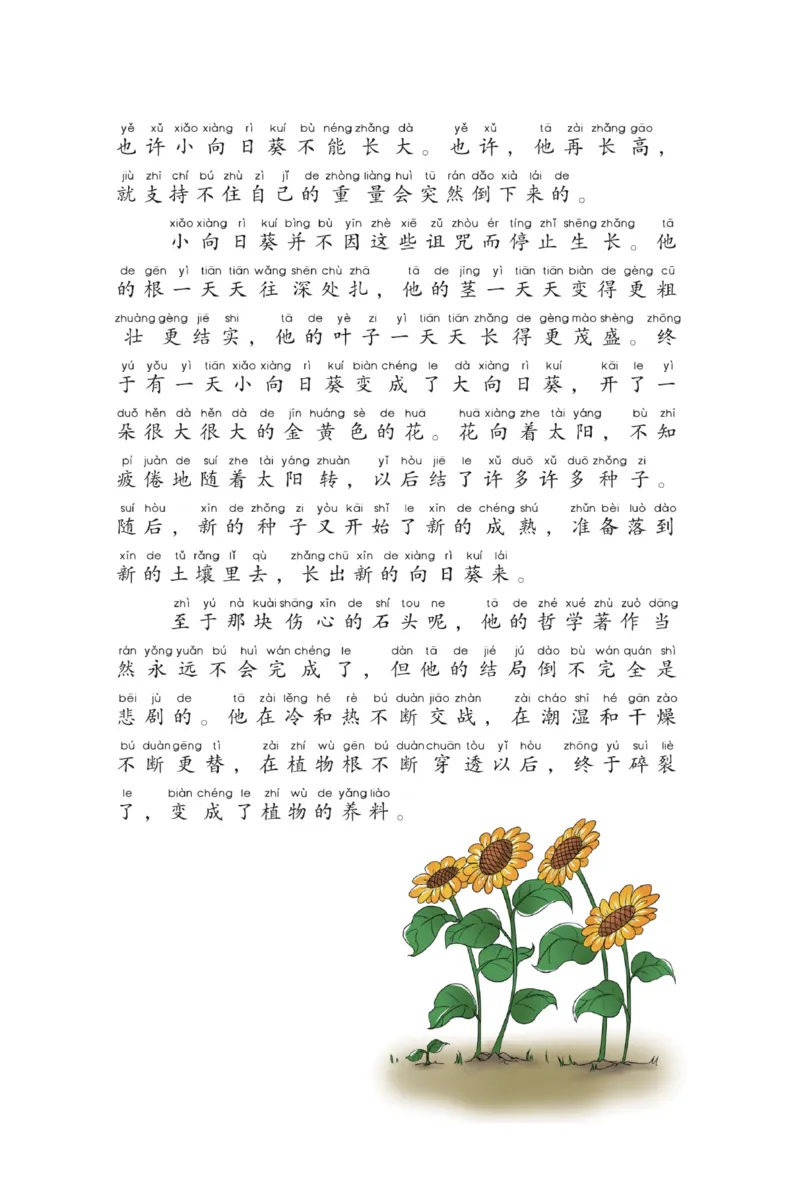 yě xǔ xiǎo xiàng rì kuí bù néng zhǎng dà yě xǔ tā zài zhǎng gāo
也许小向日葵不能长大。也许，他再长高，
jiù zhī chí bú zhù zì jǐ de zhòng liàng huì tū rán dǎo xià lái de
就支持不住自己的重量会突然倒下来的。

xiǎo xiàng rì kuí bìng bù yīn zhè xiē zǔ zhòu ér tíng zhǐ shēng zhǎng tā
小向日葵并不因这些诅咒而停止生长。他
de gēn yì tiān tiān wǎng shēn chù zhā tā de jīng yì tiān tiān biàn de gèng cū
的根一天天往深处扎，他的茎一天天变得更粗
zhuàng gèng jiē shi tā de yè zi yì tiān tiān zhǎng de gèng mào shèng zhōng
壮更结实，他的叶子一天天长得更茂盛。终
yú yǒu yì tiān xiǎo xiàng rì kuí biàn chéng le dà xiàng rì kuí kāi le yì
于有一天小向日葵变成了大向日葵，开了一
duǒ hěn dà hěn dà de jīn huáng sè de huā huā xiàng zhe tài yáng bù zhī
朵很大很大的金黄色的花。花向着太阳，不知
pí juàn de suí zhe tài yáng zhuàn yǐ hòu jiē le xǔ duō xǔ duō zhǒng zi
疲倦地随着太阳转，以后结了许多许多种子。
suí hòu xīn de zhǒng zi yòu kāi shǐ le xīn de chéng shú zhǔn bèi luò dào
随后，新的种子又开始了新的成熟，准备落到
xīn de tǔ rǎng lǐ qù zhǎng chū xīn de xiàng rì kuí lái
新的土壤里去，长出新的向日葵来。

zhì yú nà kuài shāng xīn de shí tou ne tā de zhé xué zhù zuò dāng
至于那块伤心的石头呢，他的哲学著作当
rán yǒng yuǎn bú huì wán chéng le dàn tā de jié jú dào bù wán quán shì
然永远不会完成了，但他的结局倒不完全是
bēi jù de tā zài lěng hé rè bú duàn jiāo zhàn zài cháo shī hé gān zào
悲剧的。他在冷和热不断交战，在潮湿和干燥
bú duàn gēng tì zài zhí wù gēn bú duàn chuān tòu yǐ hòu zhōng yú suì liè
不断更替，在植物根不断穿透以后，终于碎裂
le biàn chéng le zhí wù de yǎng liào
了，变成了植物的养料。